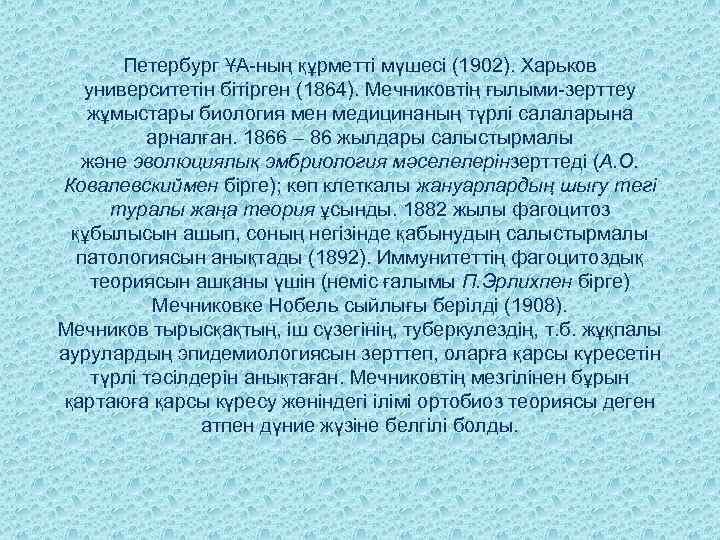 Петербург ҰА-ның құрметті мүшесі (1902). Харьков университетін бітірген (1864). Мечниковтің ғылыми-зерттеу жұмыстары биология мен медицинаның түрлі салаларына арналған. 1866 – 86 жылдары салыстырмалы және эволюциялық эмбриология мәселелерінзерттеді (А.О. Ковалевскиймен бірге); көп клеткалы жануарлардың шығу тегі туралы жаңа теория ұсынды. 1882 жылы фагоцитоз құбылысын ашып, соның негізінде қабынудың салыстырмалы патологиясын анықтады (1892). Иммунитеттің фагоцитоздық теориясын ашқаны үшін (неміс ғалымы П.Эрлихпен бірге) Мечниковке Нобель сыйлығы берілді (1908).
Мечников тырысқақтың, іш сүзегінің, туберкулездің, т.б. жұқпалы аурулардың эпидемиологиясын зерттеп, оларға қарсы күресетін түрлі тәсілдерін анықтаған. Мечниковтің мезгілінен бұрын қартаюға қарсы күресу жөніндегі ілімі ортобиоз теориясы деген атпен дүние жүзіне белгілі болды.